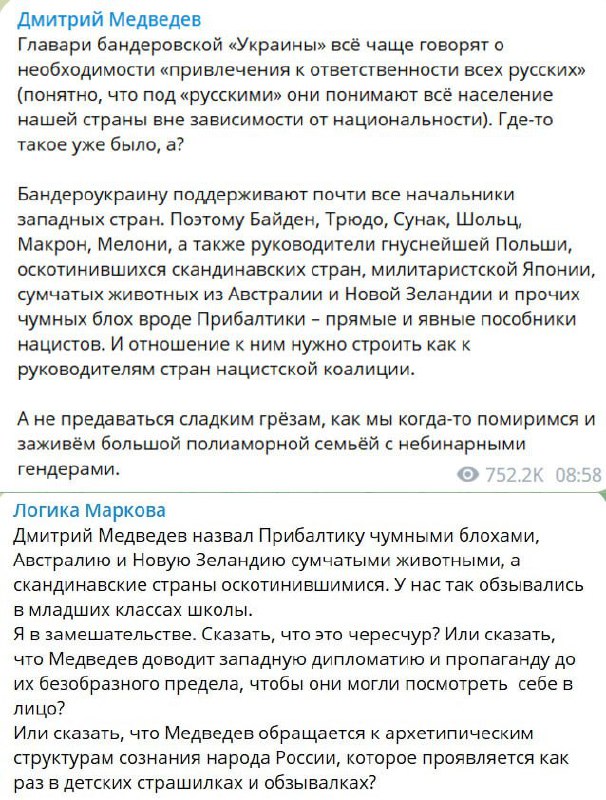 Дмитрий Медведев
Главари бандеровской «Украины» всё чаще говорят о необходимости «привлечения к ответственности всех русских» (понятно, что под «русскими» они понимают всё население нашей страны вне зависимости от национальности). Где-то такое уже было, а?

Бандероукраину поддерживают почти все начальники западных стран. Поэтому Байден, Трюдо, Сунак, Шольц, Макрон, Мелони, а также руководители гнуснейшей Польши, оскотинившихся скандинавских стран, милитаристской Японии, сумчатых животных из Австралии и Новой Зеландии и прочих чумных блох вроде Прибалтики – прямые и явные пособники нацистов. И отношение к ним нужно строить как к руководителям стран нацистской коалиции.

А не предаваться сладким грёзам, как мы когда-то помиримся и заживём большой полиаморной семьёй с небинарными гендерами.
752.2K 08:58

Логика Маркова
Дмитрий Медведев назвал Прибалтику чумными блохами, Австралию и Новую Зеландию сумчатыми животными, а скандинавские страны оскотинившимися. У нас так обзывались в младших классах школы.
Я в замешательстве. Сказать, что это чересчур? Или сказать, что Медведев доводит западную дипломатию и пропаганду до их безобразного предела, чтобы они могли посмотреть себе в лицо?
Или сказать, что Медведев обращается к архетипическим структурам сознания народа России, которое проявляется как раз в детских страшилках и обзывалках?